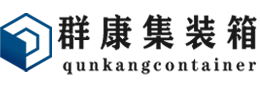 群康集装箱
qunkangcontainer